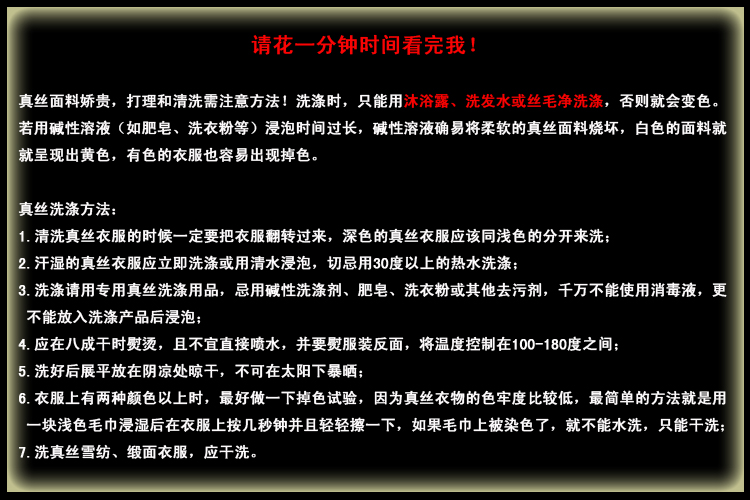 请花一分钟时间看完我！

真丝面料娇贵，打理和清洗需注意方法！洗涤时，只能用沐浴露、洗发水或丝毛净洗涤，否则就会变色。若用碱性溶液（如肥皂、洗衣粉等）浸泡时间过长，碱性溶液确易将柔软的真丝面料烧坏，白色的面料就就呈现出黄色，有色的衣服也容易出现掉色。

真丝洗涤方法：
1.清洗真丝衣服的时候一定要把衣服翻转过来，深色的真丝衣服应该同浅色的分开来洗；
2.汗湿的真丝衣服应立即洗涤或用清水浸泡，切忌用30度以上的热水洗涤；
3.洗涤请用专用真丝洗涤用品，忌用碱性洗涤剂、肥皂、洗衣粉或其他去污剂，千万不能使用消毒液，更不能放入洗涤产品后浸泡；
4.应在八成干时熨烫，且不宜直接喷水，并要熨服装反面，将温度控制在100-180度之间；
5.洗好后展平放在阴凉处晾干，不可在太阳下暴晒；
6.衣服上有两种颜色以上时，最好做一下掉色试验，因为真丝衣物的色牢度比较低，最简单的方法就是用一块浅色毛巾浸湿后在衣服上按几秒钟并且轻轻擦一下，如果毛巾上被染色了，就不能水洗，只能干洗；
7.洗真丝雪纺、缎面衣服，应干洗。